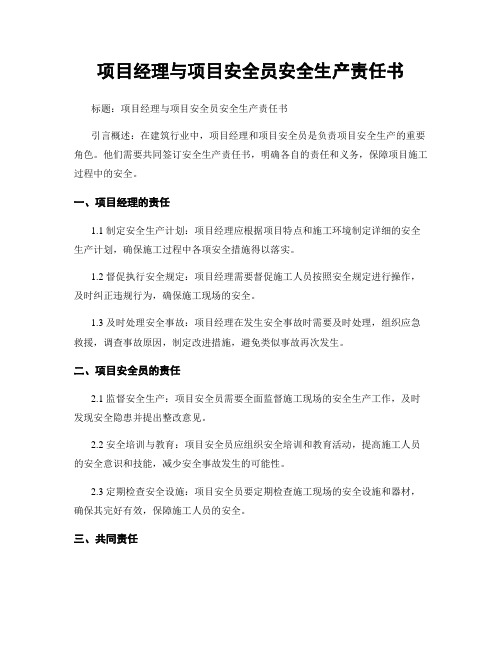 项目经理与项目安全员安全生产责任书

标题：项目经理与项目安全员安全生产责任书

引言概述：在建筑行业中，项目经理和项目安全员是负责项目安全生产的重要角色。他们需要共同签订安全生产责任书，明确各自的责任和义务，保障项目施工过程中的安全。

一、项目经理的责任

1.1 制定安全生产计划：项目经理应根据项目特点和施工环境制定详细的安全生产计划，确保施工过程中各项安全措施得以落实。

1.2 督促执行安全规定：项目经理需要督促施工人员按照安全规定进行操作，及时纠正违规行为，确保施工现场的安全。

1.3 及时处理安全事故：项目经理在发生安全事故时需要及时处理，组织应急救援，调查事故原因，制定改进措施，避免类似事故再次发生。

二、项目安全员的责任

2.1 监督安全生产：项目安全员需要全面监督施工现场的安全生产工作，及时发现安全隐患并提出整改意见。

2.2 安全培训与教育：项目安全员应组织安全培训和教育活动，提高施工人员的安全意识和技能，减少安全事故发生的可能性。

2.3 定期检查安全设施：项目安全员要定期检查施工现场的安全设施和器材，确保其完好有效，保障施工人员的安全。

三、共同责任